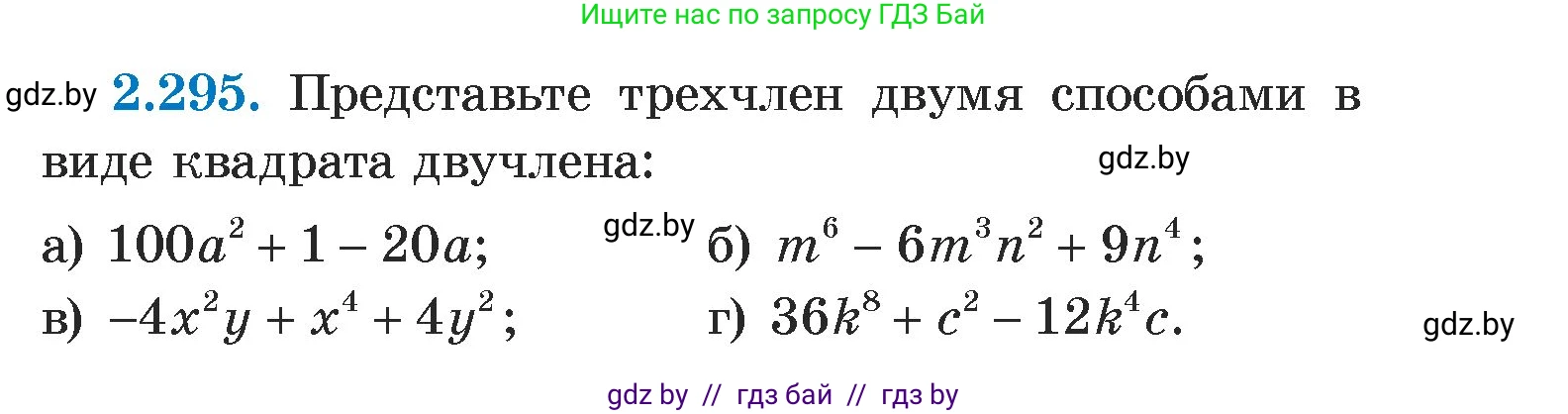 Ищите нас по запросу ГДЗ Бай

gdz.by **2.295.** Представьте трехчлен двумя способами в виде квадрата двучлена:

gdz.by

а) $100a^2 + 1 - 20a$; gdz.by б) $m^6 - 6m^3n^2 + 9n^4$;

в) $-4x^2y + x^4 + 4y^2$; г) $36k^8 + c^2 - 12k^4c$. gdz.by

gdz by // гдз бай // гдз by